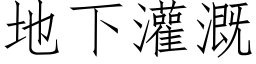 地下灌溉